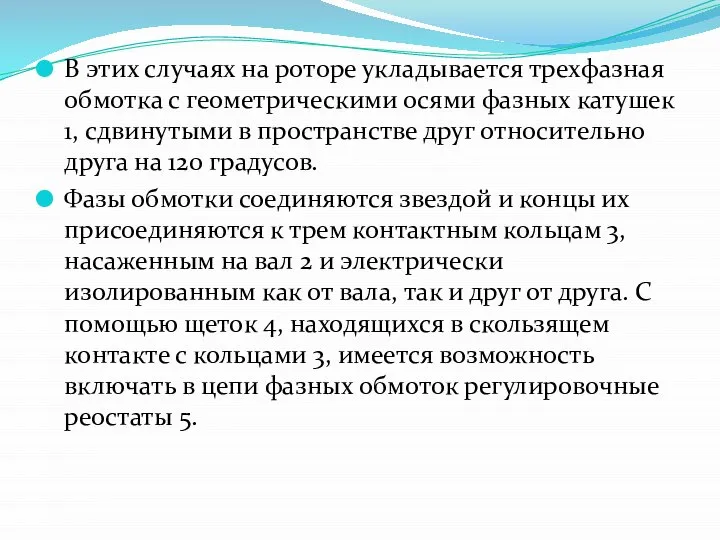 В этих случаях на роторе укладывается трехфазная обмотка с геометрическими осями фазных катушек 1, сдвинутыми в пространстве друг относительно друга на 120 градусов.

Фазы обмотки соединяются звездой и концы их присоединяются к трем контактным кольцам 3, насаженным на вал 2 и электрически изолированным как от вала, так и друг от друга. С помощью щеток 4, находящихся в скользящем контакте с кольцами 3, имеется возможность включать в цепи фазных обмоток регулировочные реостаты 5.